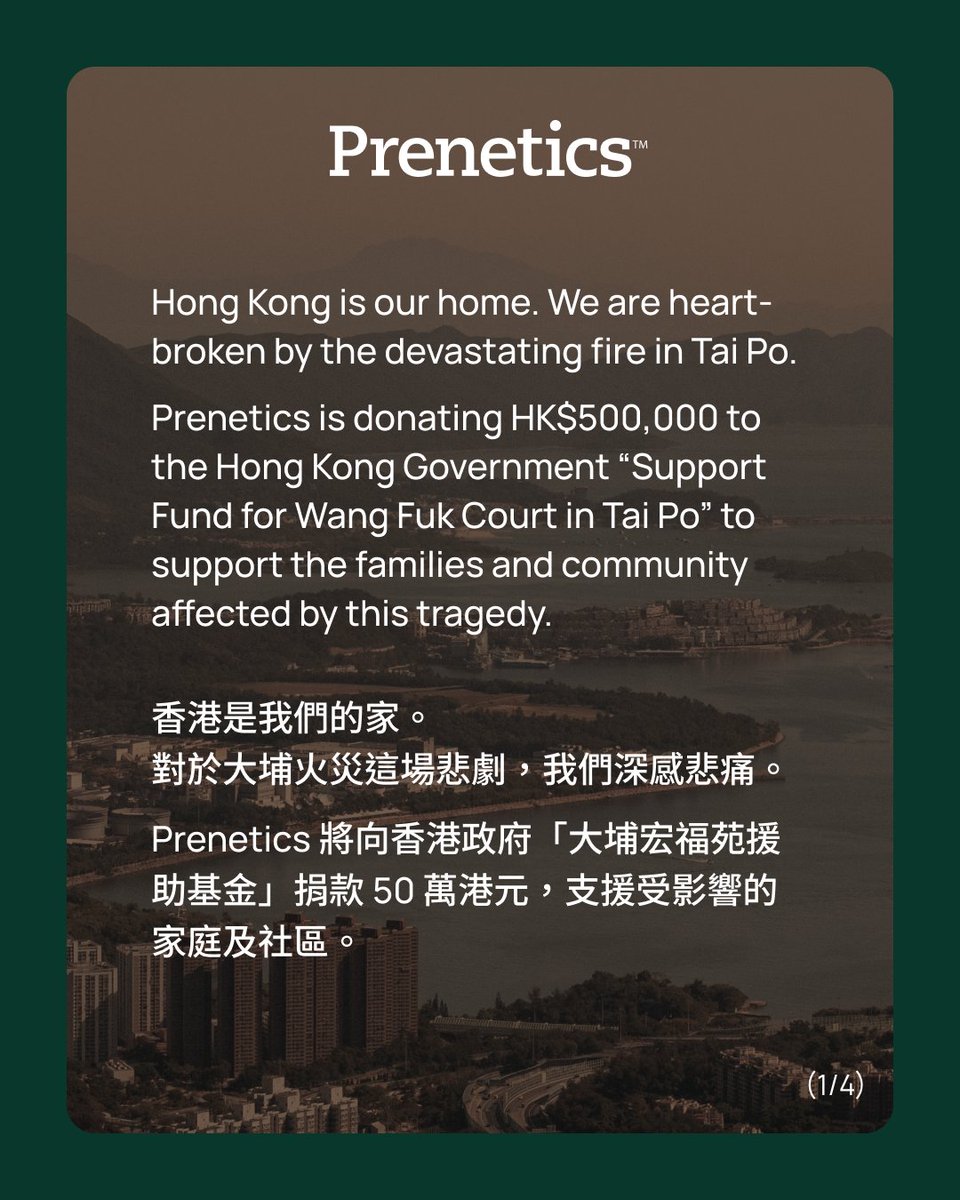 Prenetics™

Hong Kong is our home. We are heartbroken by the devastating fire in Tai Po.

Prenetics is donating HK$500,000 to the Hong Kong Government “Support Fund for Wang Fuk Court in Tai Po” to support the families and community affected by this tragedy.

香港是我們的家。
對於大埔火災這場悲劇，我們深感悲痛。

Prenetics 將向香港政府「大埔宏福苑援助基金」捐款 50 萬港元，支援受影響的家庭及社區。

(1/4)